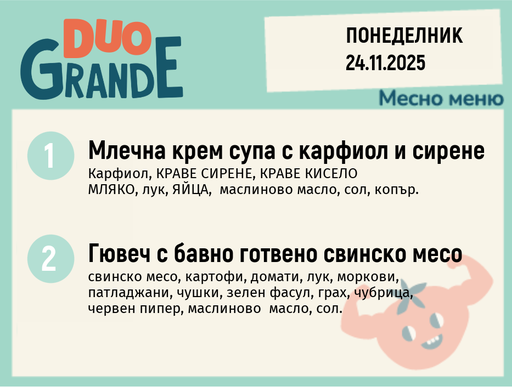 DUO GRANDE

ПОНЕДЕЛНИК
24.11.2025

Месно меню

1 Млечна крем супа с карфиол и сирене
Карфиол, КРАВЕ СИРЕНЕ, КРАВЕ КИСЕЛО МЛЯКО, лук, ЯЙЦА, маслиново масло, сол, копър.

2 Гювеч с бавно готвено свинско месо
свинско месо, картофи, домати, лук, моркови, патладжани, чушки, зелен фасул, грах, чубрица, червен пипер, маслиново масло, сол.